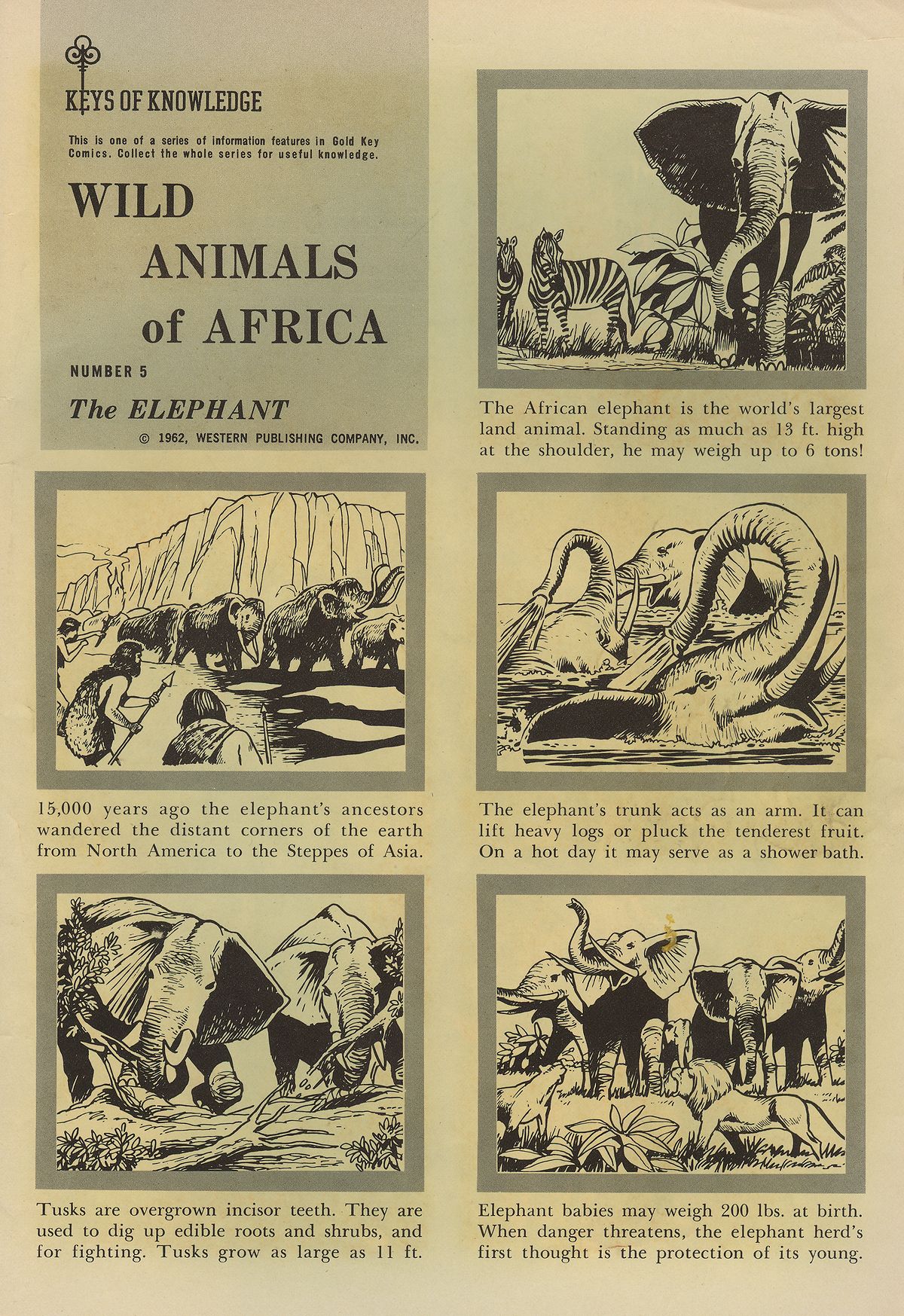 KEYS OF KNOWLEDGE

This is one of a series of information features in Gold Key Comics. Collect the whole series for useful knowledge.

WILD ANIMALS of AFRICA

NUMBER 5

The ELEPHANT

© 1962, WESTERN PUBLISHING COMPANY, INC.

The African elephant is the world's largest land animal. Standing as much as 13 ft. high at the shoulder, he may weigh up to 6 tons!

15,000 years ago the elephant's ancestors wandered the distant corners of the earth from North America to the Steppes of Asia.

The elephant's trunk acts as an arm. It can lift heavy logs or pluck the tenderest fruit. On a hot day it may serve as a shower bath.

Tusks are overgrown incisor teeth. They are used to dig up edible roots and shrubs, and for fighting. Tusks grow as large as 11 ft.

Elephant babies may weigh 200 lbs. at birth. When danger threatens, the elephant herd's first thought is the protection of its young.